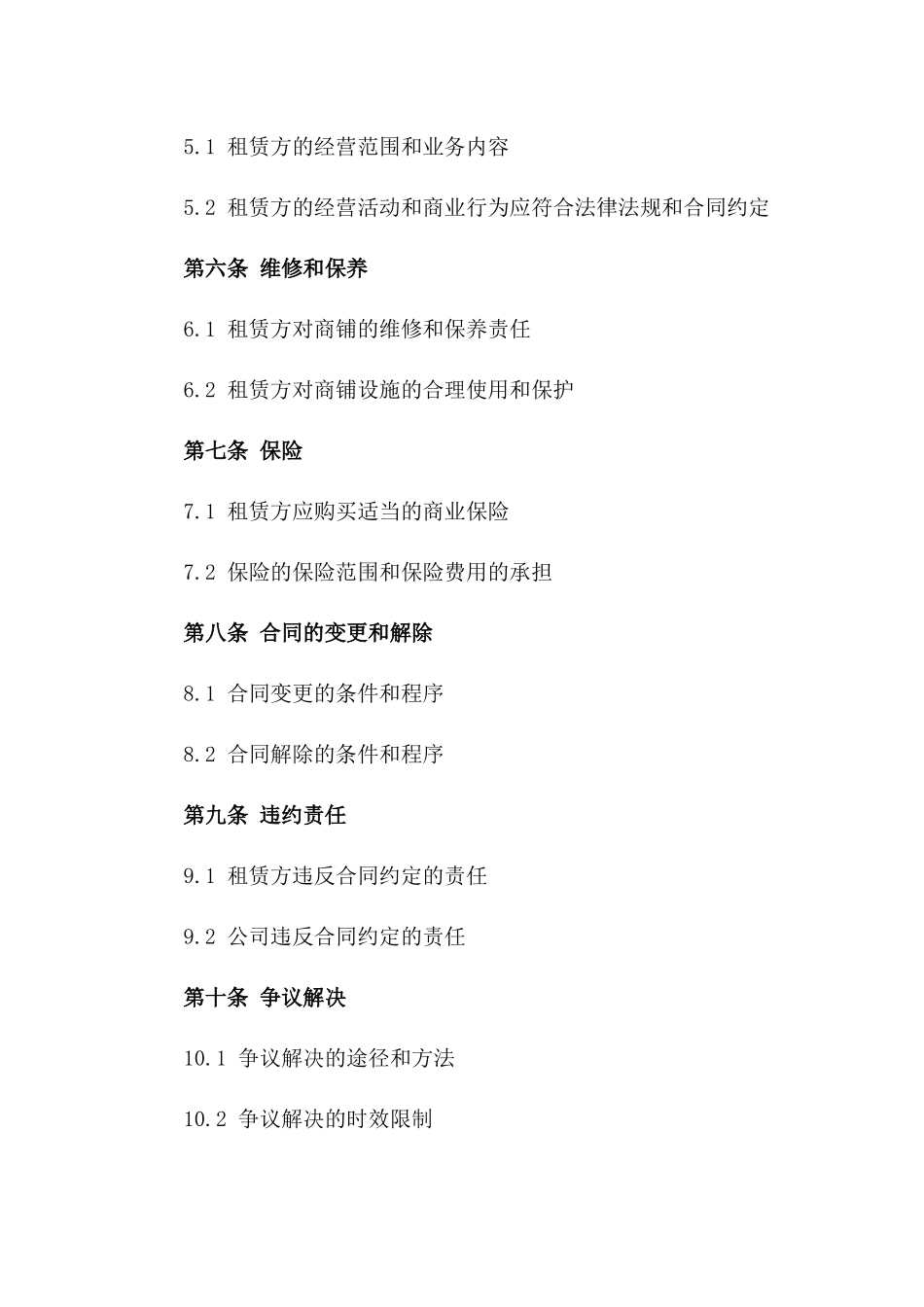 5.1 租赁方的经营范围和业务内容

5.2 租赁方的经营活动和商业行为应符合法律法规和合同约定

第六条 维修和保养

6.1 租赁方对商铺的维修和保养责任

6.2 租赁方对商铺设施的合理使用和保护

第七条 保险

7.1 租赁方应购买适当的商业保险

7.2 保险的保险范围和保险费用的承担

第八条 合同的变更和解除

8.1 合同变更的条件和程序

8.2 合同解除的条件和程序

第九条 违约责任

9.1 租赁方违反合同约定的责任

9.2 公司违反合同约定的责任

第十条 争议解决

10.1 争议解决的途径和方法

10.2 争议解决的时效限制